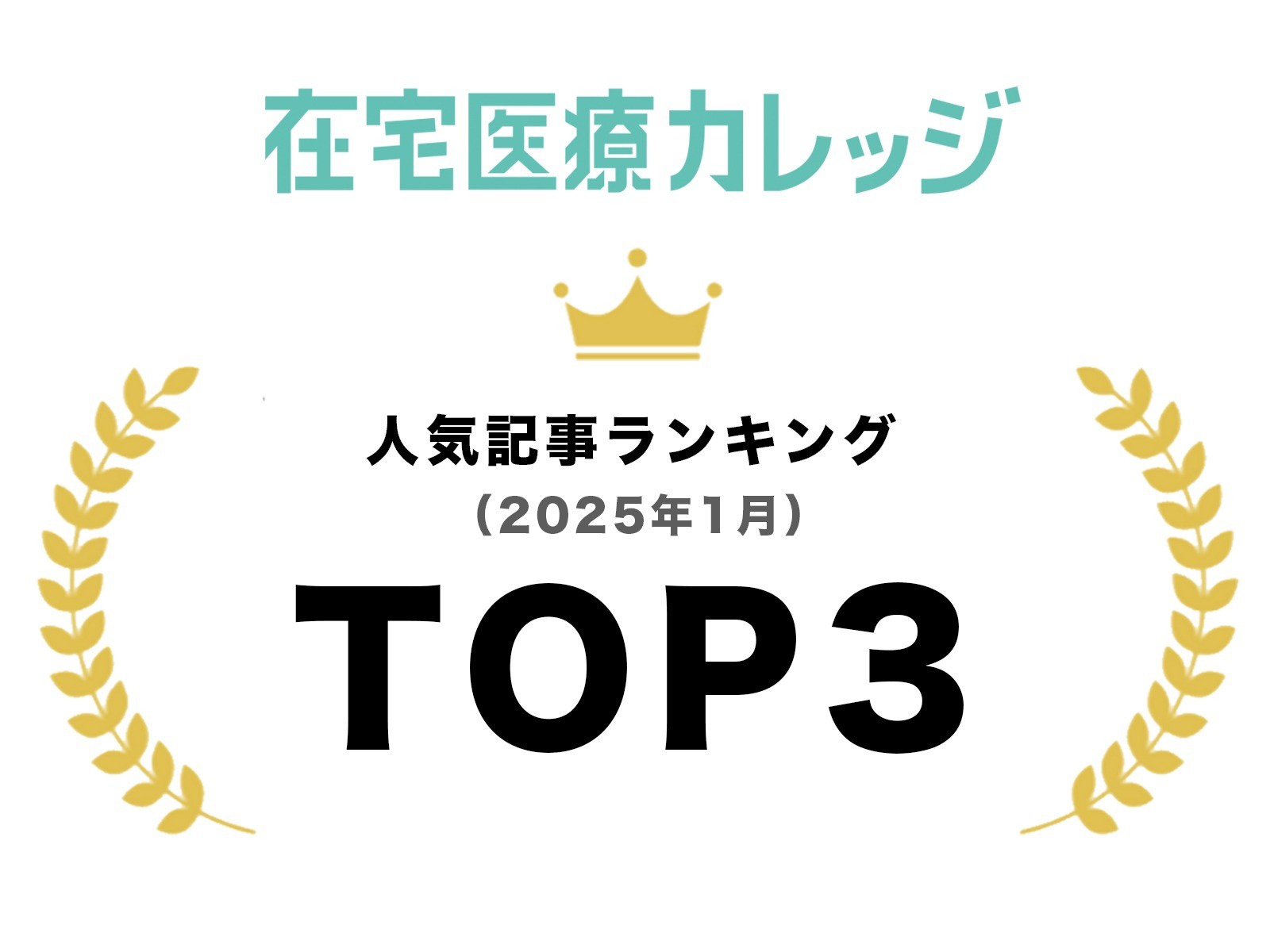 在宅医療カレッジ

人気記事ランキング
（2025年1月）

TOP3